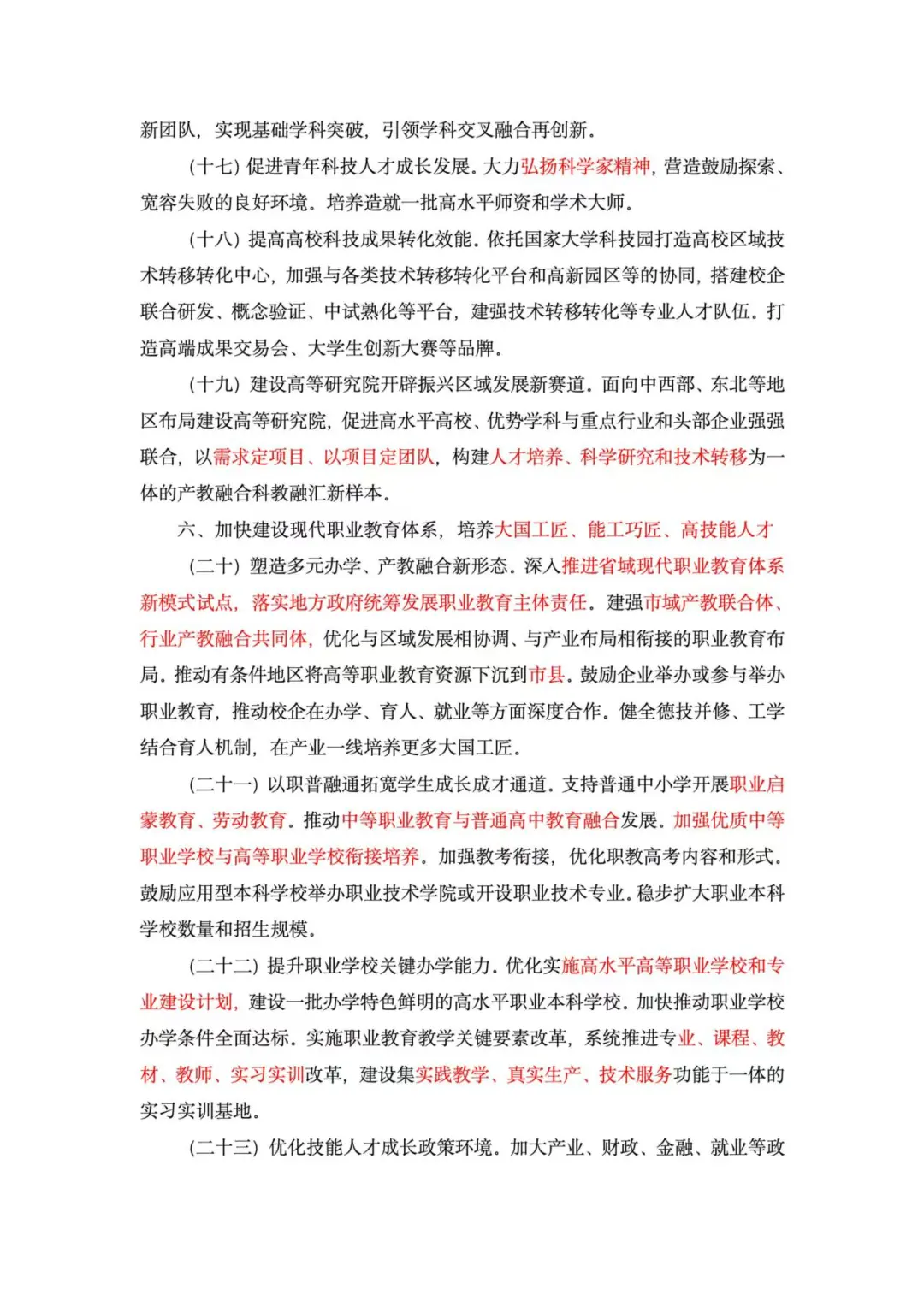 新团队，实现基础学科突破，引领学科交叉融合再创新。

（十七）促进青年科技人才成长发展。大力弘扬科学家精神，营造鼓励探索、宽容失败的良好环境。培养造就一批高水平师资和学术大师。

（十八）提高高校科技成果转化效能。依托国家大学科技园打造高校区域技术转移转化中心，加强与各类技术转移转化平台和高新园区等的协同，搭建校企联合研发、概念验证、中试熟化等平台，建强技术转移转化等专业人才队伍。打造高端成果交易会、大学生创新大赛等品牌。

（十九）建设高等研究院开辟振兴区域发展新赛道。面向中西部、东北等地区布局建设高等研究院，促进高水平高校、优势学科与重点行业和头部企业强强联合，以需求定项目、以项目定团队，构建人才培养、科学研究和技术转移为一体的产教融合科教融汇新样本。

六、加快建设现代职业教育体系，培养大国工匠、能工巧匠、高技能人才

（二十）塑造多元办学、产教融合新形态。深入推进省域现代职业教育体系新模式试点，落实地方政府统筹发展职业教育主体责任。建强市域产教联合体、行业产教融合共同体，优化与区域发展相协调、与产业布局相衔接的职业教育布局。推动有条件地区将高等职业教育资源下沉到市县。鼓励企业举办或参与举办职业教育，推动校企在办学、育人、就业等方面深度合作。健全德技并修、工学结合育人机制，在产业一线培养更多大国工匠。

（二十一）以职普融通拓宽学生成长成才通道。支持普通中小学开展职业启蒙教育、劳动教育。推动中等职业教育与普通高中教育融合发展。加强优质中等职业学校与高等职业学校衔接培养。加强教考衔接，优化职教高考内容和形式。鼓励应用型本科学校举办职业技术学院或开设职业技术专业。稳步扩大职业本科学校数量和招生规模。

（二十二）提升职业学校关键办学能力。优化实施高水平高等职业学校和专业建设计划，建设一批办学特色鲜明的高水平职业本科学校。加快推动职业学校办学条件全面达标。实施职业教育教学关键要素改革，系统推进专业、课程、教材、教师、实习实训改革，建设集实践教学、真实生产、技术服务功能于一体的实习实训基地。

（二十三）优化技能人才成长政策环境。加大产业、财政、金融、就业等政